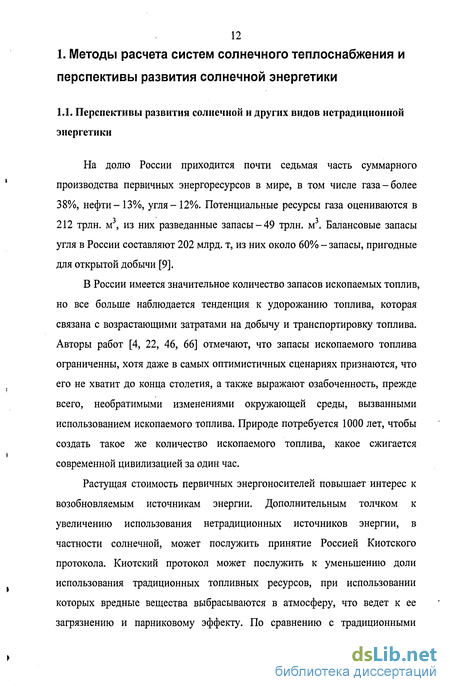 12

1. Методы расчета систем солнечного теплоснабжения и перспективы развития солнечной энергетики

1.1. Перспективы развития солнечной и других видов нетрадиционной энергетики

На долю России приходится почти седьмая часть суммарного производства первичных энергоресурсов в мире, в том числе газа – более 38%, нефти – 13%, угля – 12%. Потенциальные ресурсы газа оцениваются в 212 трлн. м$^3$, из них разведанные запасы – 49 трлн. м$^3$. Балансовые запасы угля в России составляют 202 млрд. т, из них около 60% – запасы, пригодные для открытой добычи [9].

В России имеется значительное количество запасов ископаемых топлив, но все больше наблюдается тенденция к удорожанию топлива, которая связана с возрастающими затратами на добычу и транспортировку топлива. Авторы работ [4, 22, 46, 66] отмечают, что запасы ископаемого топлива ограниченны, хотя даже в самых оптимистичных сценариях признаются, что его не хватит до конца столетия, а также выражают озабоченность, прежде всего, необратимыми изменениями окружающей среды, вызванными использованием ископаемого топлива. Природе потребуется 1000 лет, чтобы создать такое же количество ископаемого топлива, какое сжигается современной цивилизацией за один час.

Растущая стоимость первичных энергоносителей повышает интерес к возобновляемым источникам энергии. Дополнительным толчком к увеличению использования нетрадиционных источников энергии, в частности солнечной, может послужить принятие Россией Киотского протокола. Киотский протокол может послужить к уменьшению доли использования традиционных топливных ресурсов, при использовании которых вредные вещества выбрасываются в атмосферу, что ведет к ее загрязнению и парниковому эффекту. По сравнению с традиционными

dsLib.net
библиотека диссертаций